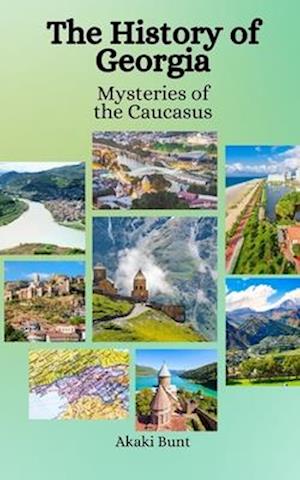 The History of Georgia

Mysteries of the Caucasus

Akaki Bunt